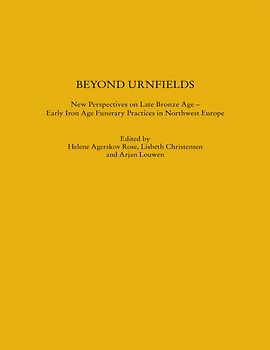 BEYOND URNFIELDS

New Perspectives on Late Bronze Age – Early Iron Age Funerary Practices in Northwest Europe

Edited by
Helene Agerskov Rose, Lisbeth Christensen and Arjan Louwen